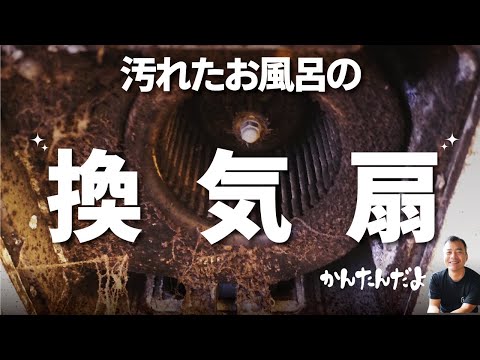 汚れたお風呂の

換気扇

かんたんだよ